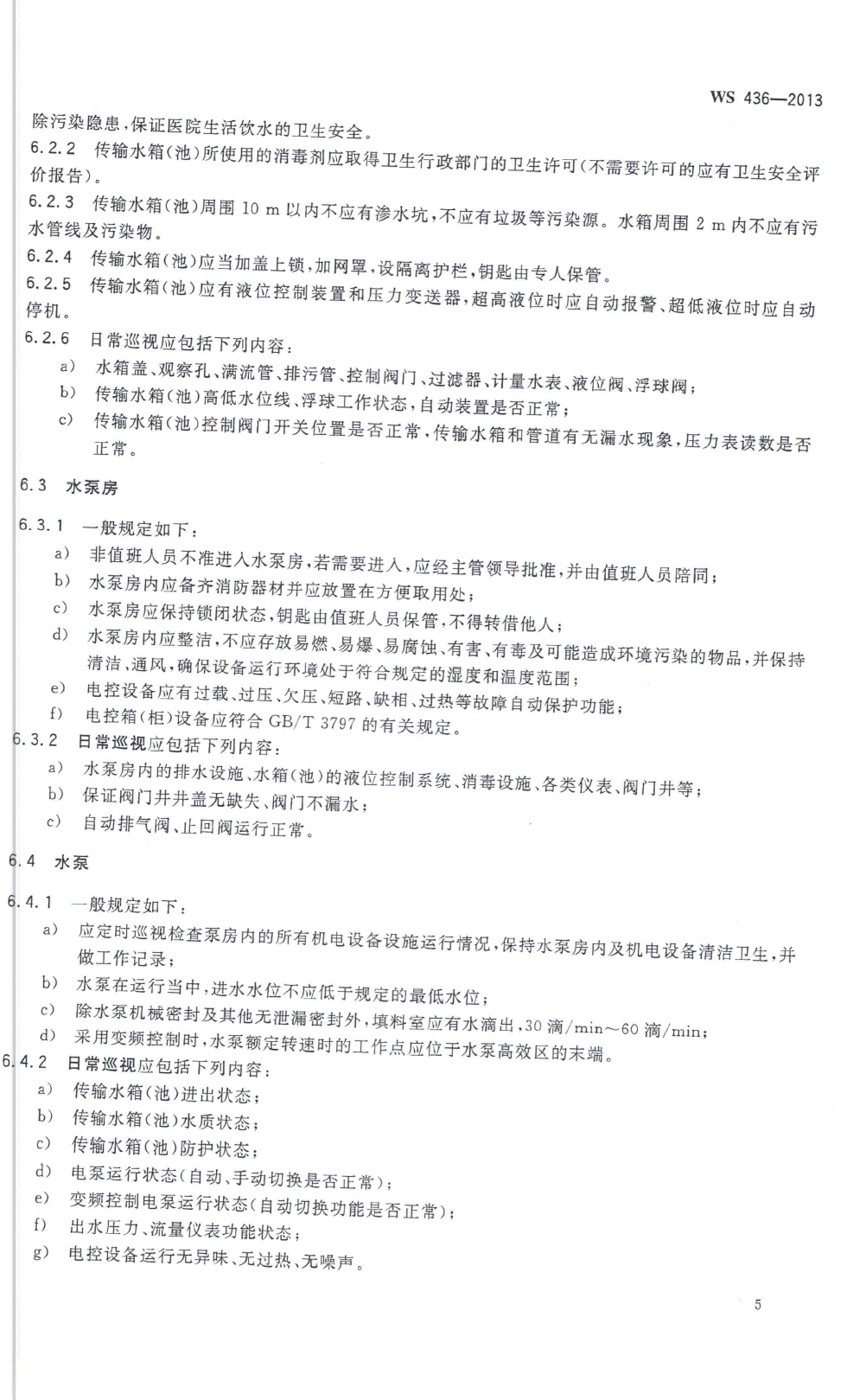 WS 436—2013

除污染隐患，保证医院生活饮水的卫生安全。

6.2.2 传输水箱(池)所使用的消毒剂应取得卫生行政部门的卫生许可(不需要许可的应有卫生安全评价报告)。

6.2.3 传输水箱(池)周围 10 m 以内不应有渗水坑，不应有垃圾等污染源。水箱周围 2 m 内不应有污水管线及污染物。

6.2.4 传输水箱(池)应当加盖上锁，加网罩，设隔离护栏，钥匙由专人保管。

6.2.5 传输水箱(池)应有液位控制装置和压力变送器，超高液位时应自动报警、超低液位时应自动停机。

6.2.6 日常巡视应包括下列内容：

a) 水箱盖、观察孔、满流管、排污管、控制阀门、过滤器、计量水表、液位阀、浮球阀；

b) 传输水箱(池)高低水位线、浮球工作状态，自动装置是否正常；

c) 传输水箱(池)控制阀门开关位置是否正常，传输水箱和管道有无漏水现象，压力表读数是否正常。

6.3 水泵房

6.3.1 一般规定如下：

a) 非值班人员不准进入水泵房，若需要进入，应经主管领导批准，并由值班人员陪同；

b) 水泵房内应备齐消防器材并应放置在方便取用处；

c) 水泵房应保持锁闭状态，钥匙由值班人员保管，不得转借他人；

d) 水泵房内应整洁，不应存放易燃、易爆、易腐蚀、有害、有毒及可能造成环境污染的物品，并保持清洁、通风，确保设备运行环境处于符合规定的湿度和温度范围；

e) 电控设备应有过载、过压、欠压、短路、缺相、过热等故障自动保护功能；

f) 电控箱(柜)设备应符合 GB/T 3797 的有关规定。

6.3.2 日常巡视应包括下列内容：

a) 水泵房内的排水设施、水箱(池)的液位控制系统、消毒设施、各类仪表、阀门井等；

b) 保证阀门井井盖无缺失、阀门不漏水；

c) 自动排气阀、止回阀运行正常。

6.4 水泵

6.4.1 一般规定如下：

a) 应定时巡视检查泵房内的所有机电设备设施运行情况，保持水泵房内及机电设备清洁卫生，并做工作记录；

b) 水泵在运行当中，进水水位不应低于规定的最低水位；

c) 除水泵机械密封及其他无泄漏密封外，填料室应有水滴出，30 滴/min～60 滴/min；

d) 采用变频控制时，水泵额定转速时的工作点应位于水泵高效区的末端。

6.4.2 日常巡视应包括下列内容：

a) 传输水箱(池)进出状态；

b) 传输水箱(池)水质状态；

c) 传输水箱(池)防护状态；

d) 电泵运行状态(自动、手动切换是否正常)；

e) 变频控制电泵运行状态(自动切换功能是否正常)；

f) 出水压力、流量仪表功能状态；

g) 电控设备运行无异味、无过热、无噪声。

5